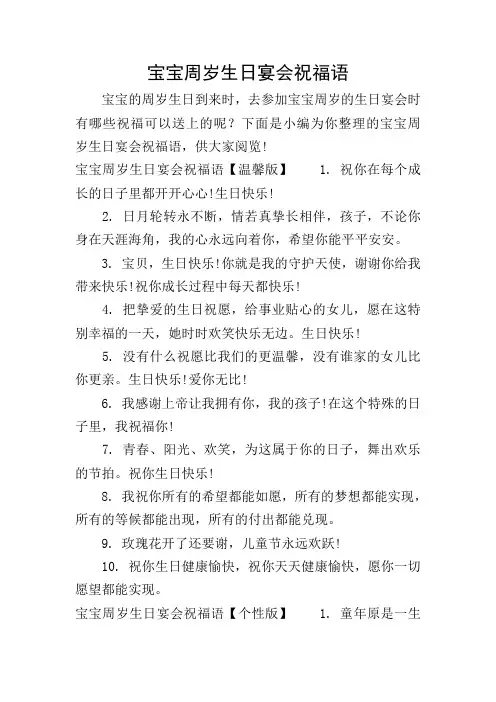 宝宝周岁生日宴会祝福语

宝宝的周岁生日到来时，去参加宝宝周岁的生日宴会时有哪些祝福可以送上的呢？下面是小编为你整理的宝宝周岁生日宴会祝福语，供大家阅览！

宝宝周岁生日宴会祝福语【温馨版】 1. 祝你在每个成长的日子里都开开心心!生日快乐!

2. 日月轮转永不断，情若真挚长相伴，孩子，不论你身在天涯海角，我的心永远向着你，希望你能平平安安。

3. 宝贝，生日快乐!你就是我的守护天使，谢谢你给我带来快乐!祝你成长过程中每天都快乐!

4. 把挚爱的生日祝愿，给事业贴心的女儿，愿在这特别幸福的一天，她时时欢笑快乐无边。生日快乐!

5. 没有什么祝愿比我们的更温馨，没有谁家的女儿比你更亲。生日快乐!爱你无比!

6. 我感谢上帝让我拥有你，我的孩子!在这个特殊的日子里，我祝福你!

7. 青春、阳光、欢笑，为这属于你的日子，舞出欢乐的节拍。祝你生日快乐!

8. 我祝你所有的希望都能如愿，所有的梦想都能实现，所有的等候都能出现，所有的付出都能兑现。

9. 玫瑰花开了还要谢，儿童节永远欢跃!

10. 祝你生日健康愉快，祝你天天健康愉快，愿你一切愿望都能实现。

宝宝周岁生日宴会祝福语【个性版】 1. 童年原是一生